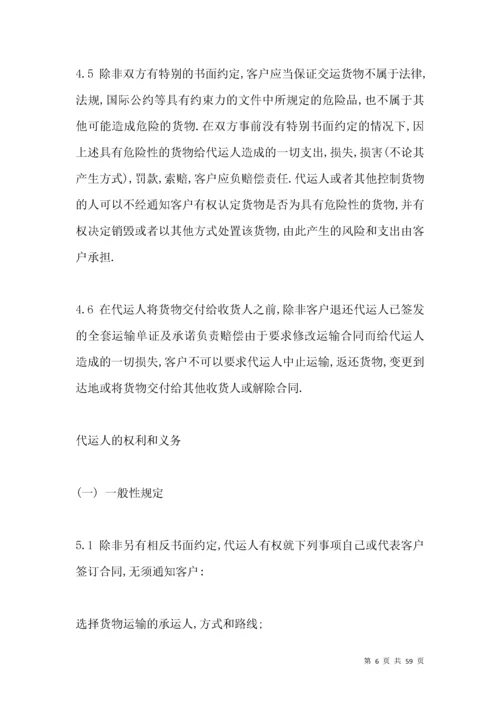 4.5 除非双方有特别的书面约定,客户应当保证交运货物不属于法律,法规,国际公约等具有约束力的文件中所规定的危险品,也不属于其他可能造成危险的货物.在双方事前没有特别书面约定的情况下,因上述具有危险性的货物给代运人造成的一切支出,损失,损害(不论其产生方式),罚款,索赔,客户应负赔偿责任.代运人或者其他控制货物的人可以不经通知客户有权认定货物是否为具有危险性的货物,并有权决定销毁或者以其他方式处置该货物,由此产生的风险和支出由客户承担.

4.6 在代运人将货物交付给收货人之前,除非客户退还代运人已签发的全套运输单证及承诺负责赔偿由于要求修改运输合同而给代运人造成的一切损失,客户不可以要求代运人中止运输,返还货物,变更到达地或将货物交付给其他收货人或解除合同.

代运人的权利和义务

(一) 一般性规定

5.1 除非另有相反书面约定,代运人有权就下列事项自己或代表客户签订合同,无须通知客户:

选择货物运输的承运人,方式和路线;

第 6 页 共 59 页